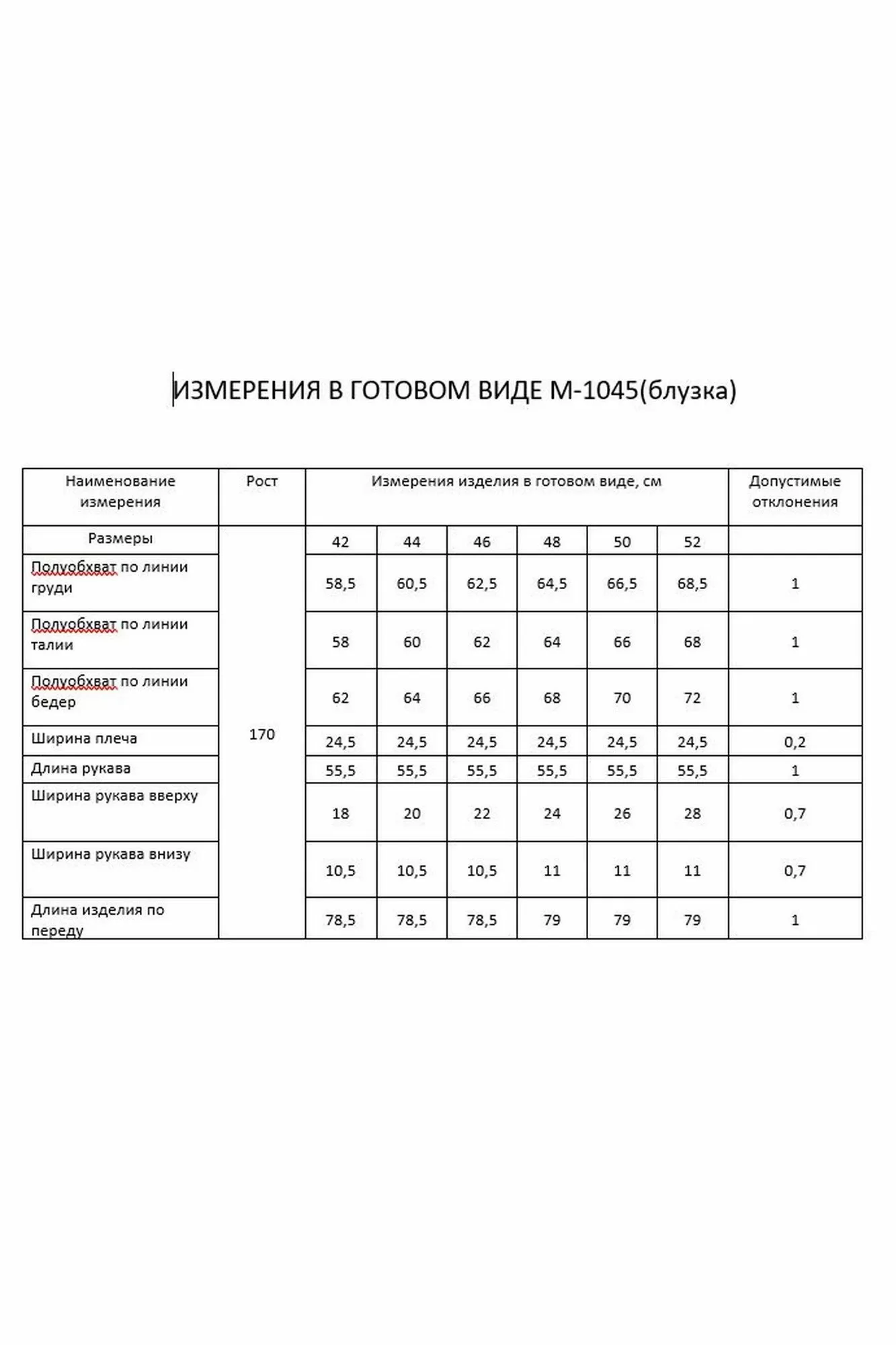 ИЗМЕРЕНИЯ В ГОТОВОМ ВИДЕ М-1045(блузка)

| Наименование измерения | Рост | Измерения изделия в готовом виде, см | | | | | | Допустимые отклонения |
|---|---|---|---|---|---|---|---|---|
| Размеры | 170 | 42 | 44 | 46 | 48 | 50 | 52 | |
| Полуобхват по линии груди | | 58,5 | 60,5 | 62,5 | 64,5 | 66,5 | 68,5 | 1 |
| Полуобхват по линии талии | | 58 | 60 | 62 | 64 | 66 | 68 | 1 |
| Полуобхват по линии бедер | | 62 | 64 | 66 | 68 | 70 | 72 | 1 |
| Ширина плеча | | 24,5 | 24,5 | 24,5 | 24,5 | 24,5 | 24,5 | 0,2 |
| Длина рукава | | 55,5 | 55,5 | 55,5 | 55,5 | 55,5 | 55,5 | 1 |
| Ширина рукава вверху | | 18 | 20 | 22 | 24 | 26 | 28 | 0,7 |
| Ширина рукава внизу | | 10,5 | 10,5 | 10,5 | 11 | 11 | 11 | 0,7 |
| Длина изделия по переду | | 78,5 | 78,5 | 78,5 | 79 | 79 | 79 | 1 |